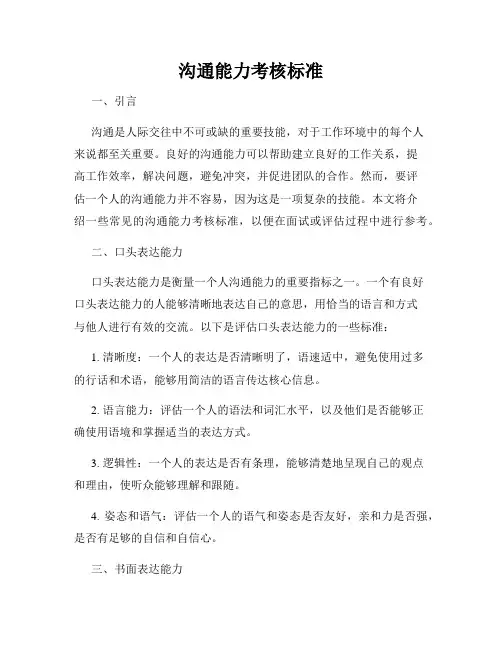 沟通能力考核标准

一、引言

沟通是人际交往中不可或缺的重要技能，对于工作环境中的每个人来说都至关重要。良好的沟通能力可以帮助建立良好的工作关系，提高工作效率，解决问题，避免冲突，并促进团队的合作。然而，要评估一个人的沟通能力并不容易，因为这是一项复杂的技能。本文将介绍一些常见的沟通能力考核标准，以便在面试或评估过程中进行参考。

二、口头表达能力

口头表达能力是衡量一个人沟通能力的重要指标之一。一个有良好口头表达能力的人能够清晰地表达自己的意思，用恰当的语言和方式与他人进行有效的交流。以下是评估口头表达能力的一些标准：

1. 清晰度：一个人的表达是否清晰明了，语速适中，避免使用过多的行话和术语，能够用简洁的语言传达核心信息。

2. 语言能力：评估一个人的语法和词汇水平，以及他们是否能够正确使用语境和掌握适当的表达方式。

3. 逻辑性：一个人的表达是否有条理，能够清楚地呈现自己的观点和理由，使听众能够理解和跟随。

4. 姿态和语气：评估一个人的语气和姿态是否友好，亲和力是否强，是否有足够的自信和自信心。

三、书面表达能力